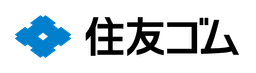 住友ゴム